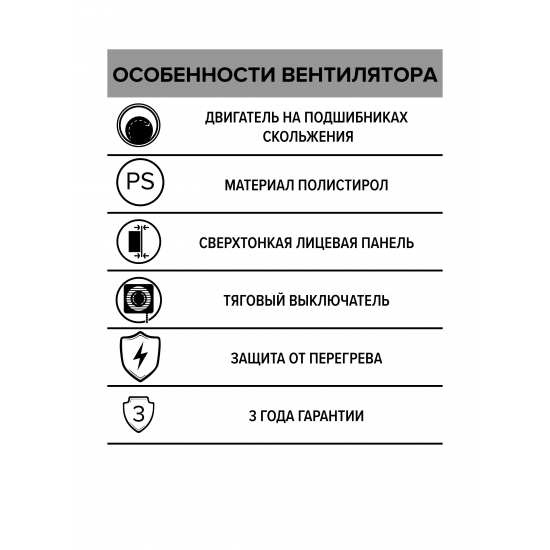 ОСОБЕННОСТИ ВЕНТИЛЯТОРА

ДВИГАТЕЛЬ НА ПОДШИБНИКАХ СКОЛЬЖЕНИЯ

PS

МАТЕРИАЛ ПОЛИСТИРОЛ

СВЕРХТОНКАЯ ЛИЦЕВАЯ ПАНЕЛЬ

ТЯГОВЫЙ ВЫКЛЮЧАТЕЛЬ

ЗАЩИТА ОТ ПЕРЕГРЕВА

3

3 ГОДА ГАРАНТИИ